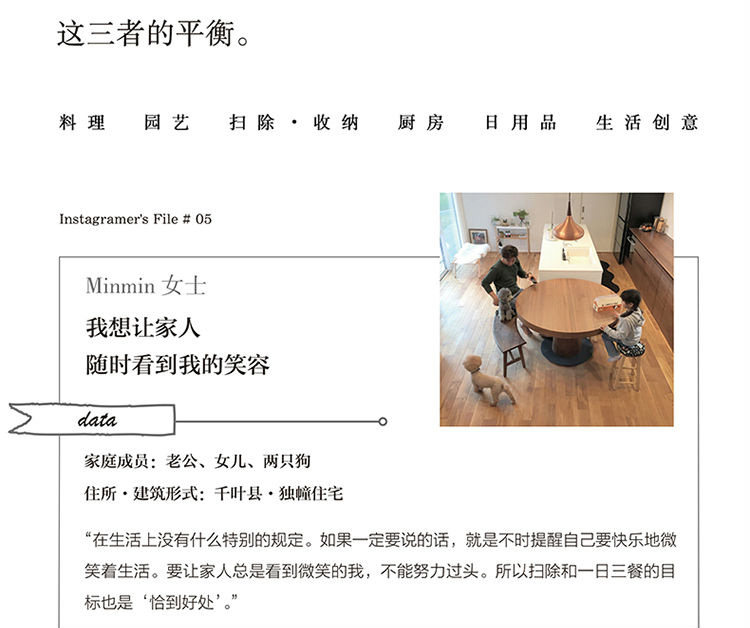 这三者的平衡。

料理 园艺 扫除·收纳 厨房 日用品 生活创意

Instagramer's File # 05

Minmin女士

我想让家人
随时看到我的笑容

data

家庭成员：老公、女儿、两只狗
住所·建筑形式：千叶县·独幢住宅

“在生活上没有什么特别的规定。如果一定要说的话，就是不时提醒自己要快乐地微笑着生活。要让家人总是看到微笑的我，不能努力过头。所以扫除和一日三餐的目标也是‘恰到好处’。”